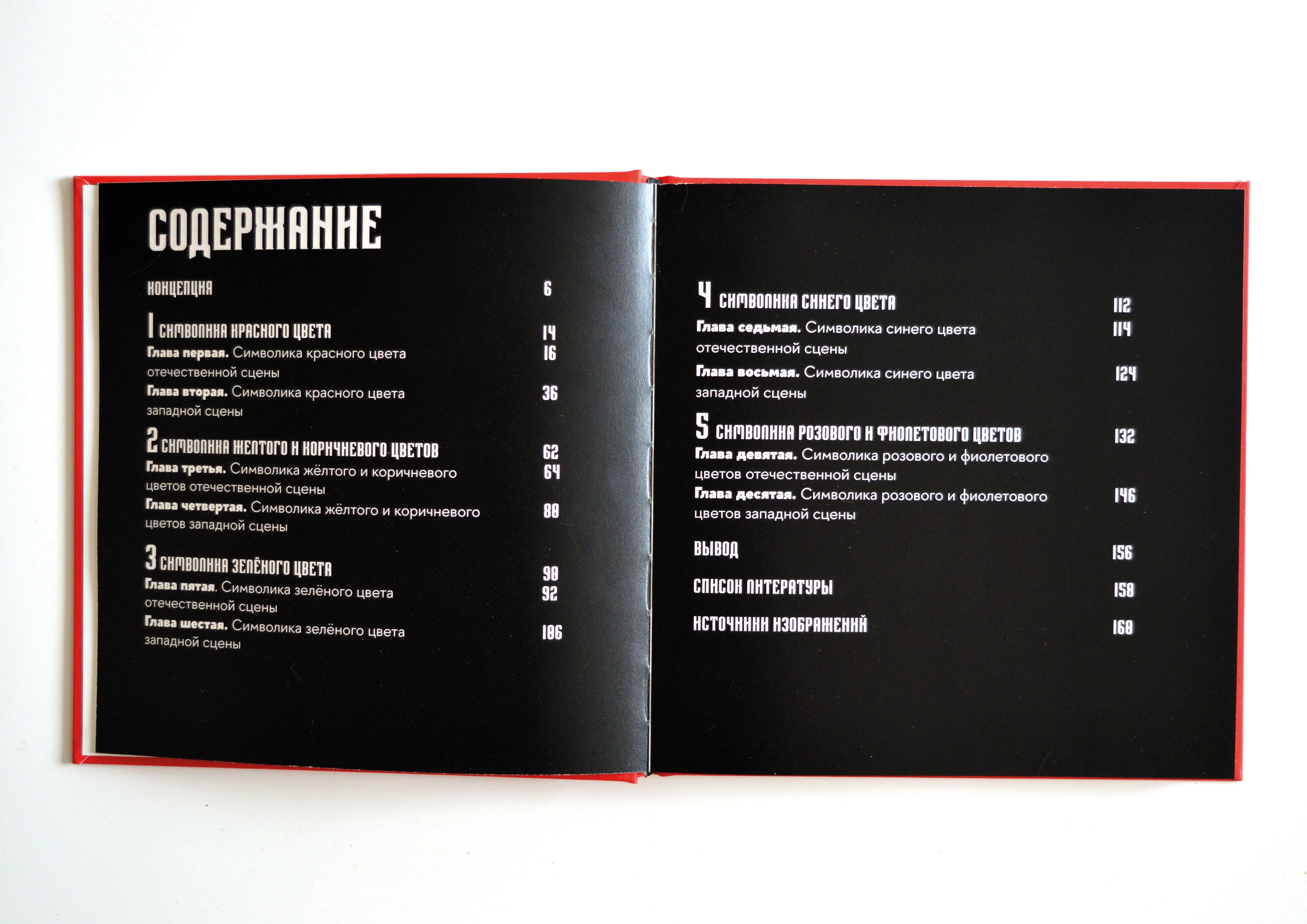 СОДЕРЖАНИЕ

КОНЦЕПЦИЯ 6

1 СИМВОЛИКА КРАСНОГО ЦВЕТА 14
Глава первая. Символика красного цвета отечественной сцены 16
Глава вторая. Символика красного цвета западной сцены 36

2 СИМВОЛИКА ЖЕЛТОГО И КОРИЧНЕВОГО ЦВЕТОВ 62
Глава третья. Символика жёлтого и коричневого цветов отечественной сцены 64
Глава четвертая. Символика жёлтого и коричневого цветов западной сцены 80

3 СИМВОЛИКА ЗЕЛЁНОГО ЦВЕТА 90
Глава пятая. Символика зелёного цвета отечественной сцены 92
Глава шестая. Символика зелёного цвета западной сцены 106

4 СИМВОЛИКА СИНЕГО ЦВЕТА 112
Глава седьмая. Символика синего цвета отечественной сцены 114
Глава восьмая. Символика синего цвета западной сцены 124

5 СИМВОЛИКА РОЗОВОГО И ФИОЛЕТОВОГО ЦВЕТОВ 132
Глава девятая. Символика розового и фиолетового цветов отечественной сцены
Глава десятая. Символика розового и фиолетового цветов западной сцены 146

ВЫВОД 156

СПИСОК ЛИТЕРАТУРЫ 158

ИСТОЧНИКИ ИЗОБРАЖЕНИЙ 160